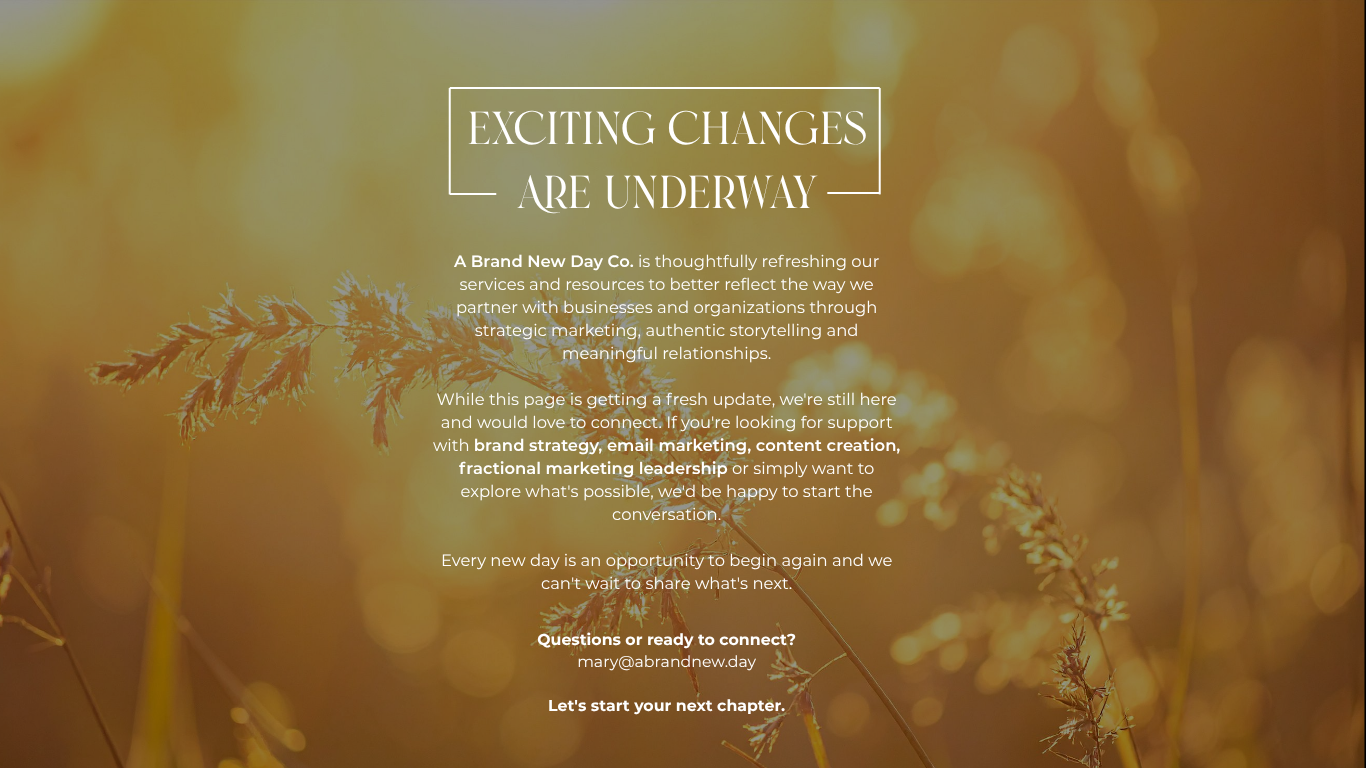 EXCITING CHANGES ARE UNDERWAY

A Brand New Day Co. is thoughtfully refreshing our services and resources to better reflect the way we partner with businesses and organizations through strategic marketing, authentic storytelling and meaningful relationships.

While this page is getting a fresh update, we're still here and would love to connect. If you're looking for support with brand strategy, email marketing, content creation, fractional marketing leadership or simply want to explore what's possible, we'd be happy to start the conversation.

Every new day is an opportunity to begin again and we can't wait to share what's next.

Questions or ready to connect?
mary@abrandnew.day

Let's start your next chapter.